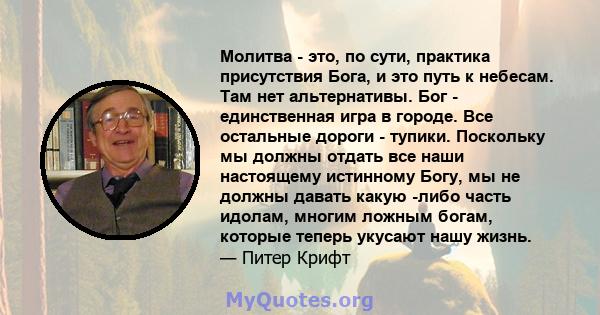 Молитва - это, по сути, практика присутствия Бога, и это путь к небесам. Там нет альтернативы. Бог - единственная игра в городе. Все остальные дороги - тупики. Поскольку мы должны отдать все наши настоящему истинному Богу, мы не должны давать какую -либо часть идолам, многим ложным богам, которые теперь укусают нашу жизнь.
— Питер Крифт

MyQuotes.org